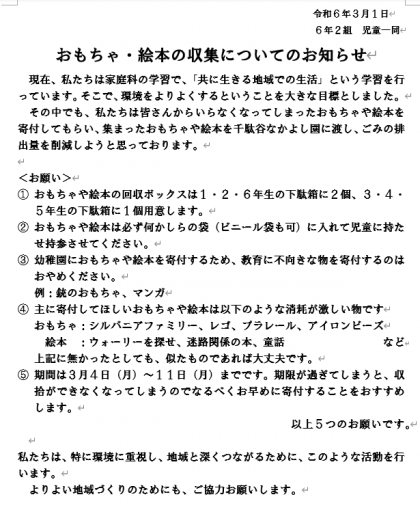 令和６年３月１日
６年２組　児童一同

おもちゃ・絵本の収集についてのお知らせ

現在、私たちは家庭科の学習で、「共に生きる地域での生活」という学習を行っています。そこで、環境をよりよくするということを大きな目標としました。

その中でも、私たちは皆さんからいらなくなってしまったおもちゃや絵本を寄付してもらい、集まったおもちゃや絵本を千駄谷なかよし園に渡し、ごみの排出量を削減しようと思っております。

＜お願い＞
① おもちゃや絵本の回収ボックスは１・２・６年生の下駄箱に２個、３・４・５年生の下駄箱に１個用意します。
② おもちゃや絵本は必ず何かしらの袋（ビニール袋も可）に入れて児童に持たせ持参させてください。
③ 幼稚園におもちゃや絵本を寄付するため、教育に不向きな物を寄付するのはおやめください。
例：銃のおもちゃ、マンガ
④ 主に寄付してほしいおもちゃや絵本は以下のような消耗が激しい物です
おもちゃ：シルバニアファミリー、レゴ、プラレール、アイロンビーズ
絵本　：ウォーリーを探せ、迷路関係の本、童話　など
上記に無かったとしても、似たものであれば大丈夫です。
⑤ 期間は３月４日（月）～１１日（月）までです。期限が過ぎてしまうと、収拾ができなくなってしまうのでなるべくお早めに寄付することをおすすめします。

以上５つのお願いです。

私たちは、特に環境に重視し、地域と深くつながるために、このような活動を行います。
よりよい地域づくりのためにも、ご協力お願いします。